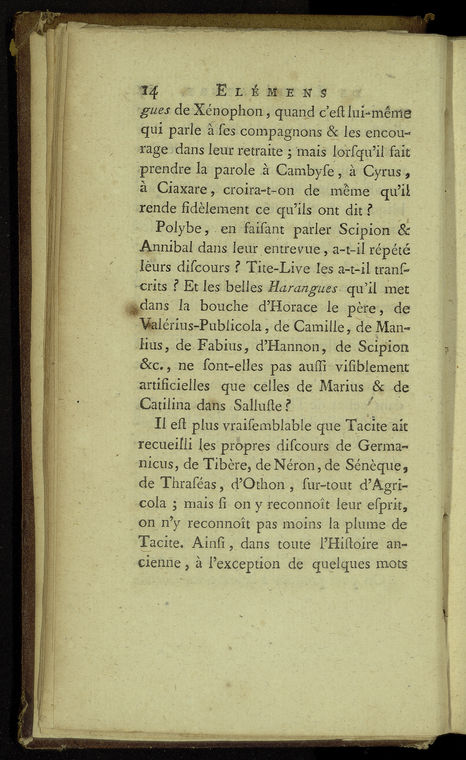 14 ELÉMENS

gues de Xénophon, quand c'eſt lui-même qui parle à ſes compagnons & les encourage dans leur retraite ; mais lorſqu'il fait prendre la parole à Cambyſe, à Cyrus, à Ciaxare, croira-t-on de même qu'il rende fidèlement ce qu'ils ont dit ?

Polybe, en faiſant parler Scipion & Annibal dans leur entrevue, a-t-il répété leurs diſcours ? Tite-Live les a-t-il tranſcrits ? Et les belles Harangues qu'il met dans la bouche d'Horace le père, de Valérius-Publicola, de Camille, de Manlius, de Fabius, d'Hannon, de Scipion &c., ne ſont-elles pas auſſi viſiblement artificielles que celles de Marius & de Catilina dans Salluſte ?

Il eſt plus vraiſemblable que Tacite ait recueilli les propres diſcours de Germanicus, de Tibère, de Néron, de Sénèque, de Thraſéas, d'Othon, ſur-tout d'Agricola ; mais ſi on y reconnoît leur eſprit, on n'y reconnoît pas moins la plume de Tacite. Ainſi, dans toute l'Hiſtoire ancienne, à l'exception de quelques mots